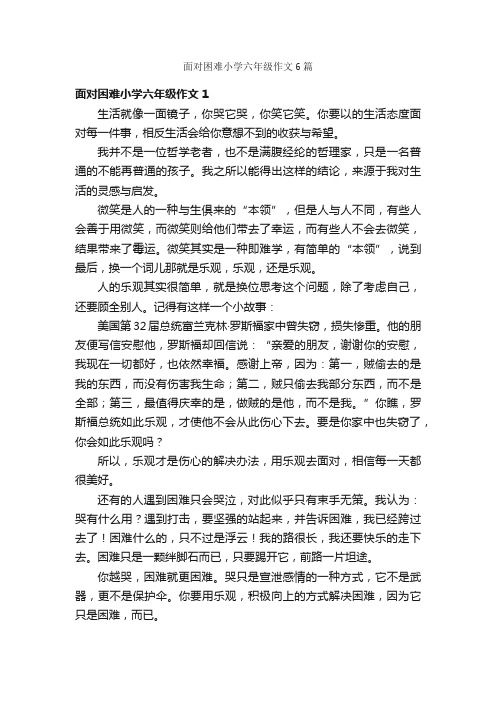 面对困难小学六年级作文6篇

面对困难小学六年级作文1

生活就像一面镜子，你哭它哭，你笑它笑。你要以的生活态度面对每一件事，相反生活会给你意想不到的收获与希望。

我并不是一位哲学老者，也不是满腹经纶的哲理家，只是一名普通的不能再普通的孩子。我之所以能得出这样的结论，来源于我对生活的灵感与启发。

微笑是人的一种与生俱来的“本领”，但是人与人不同，有些人会善于用微笑，而微笑则给他们带去了幸运，而有些人不会去微笑，结果带来了霉运。微笑其实是一种即难学，有简单的“本领”，说到最后，换一个词儿那就是乐观，乐观，还是乐观。

人的乐观其实很简单，就是换位思考这个问题，除了考虑自己，还要顾全别人。记得有这样一个小故事：

美国第32届总统富兰克林·罗斯福家中曾失窃，损失惨重。他的朋友便写信安慰他，罗斯福却回信说：“亲爱的朋友，谢谢你的安慰，我现在一切都好，也依然幸福。感谢上帝，因为：第一，贼偷去的是我的东西，而没有伤害我生命；第二，贼只偷去我部分东西，而不是全部；第三，最值得庆幸的是，做贼的是他，而不是我。”你瞧，罗斯福总统如此乐观，才使他不会从此伤心下去。要是你家中也失窃了，你会如此乐观吗？

所以，乐观才是伤心的解决办法，用乐观去面对，相信每一天都很美好。

还有的人遇到困难只会哭泣，对此似乎只有束手无策。我认为：哭有什么用？遇到打击，要坚强的站起来，并告诉困难，我已经跨过去了！困难什么的，只不过是浮云！我的路很长，我还要快乐的走下去。困难只是一颗绊脚石而已，只要踢开它，前路一片坦途。

你越哭，困难就更困难。哭只是宣泄感情的一种方式，它不是武器，更不是保护伞。你要用乐观，积极向上的方式解决困难，因为它只是困难，而已。